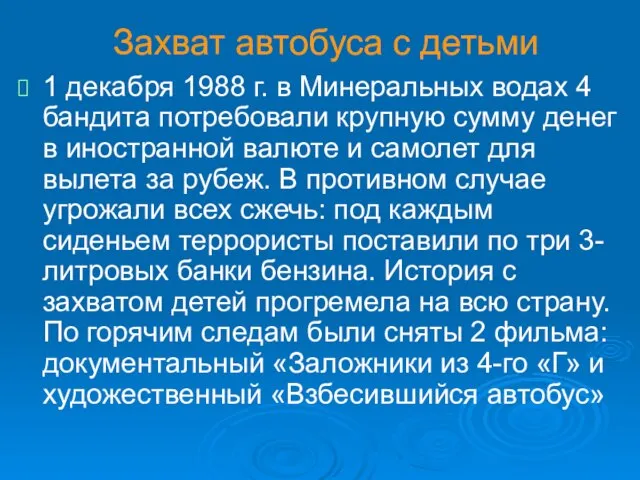 Захват автобуса с детьми

1 декабря 1988 г. в Минеральных водах 4 бандита потребовали крупную сумму денег в иностранной валюте и самолет для вылета за рубеж. В противном случае угрожали всех сжечь: под каждым сиденьем террористы поставили по три 3-литровых банки бензина. История с захватом детей прогремела на всю страну. По горячим следам были сняты 2 фильма: документальный «Заложники из 4-го «Г» и художественный «Взбесившийся автобус»